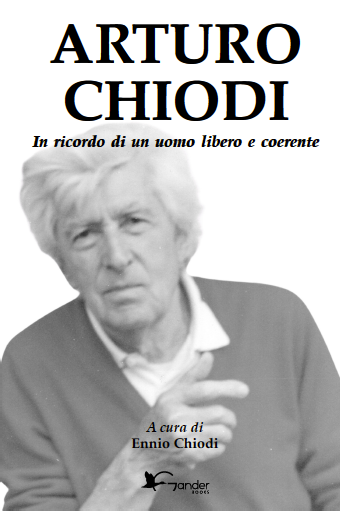 ARTURO CHIODI

In ricordo di un uomo libero e coerente

A cura di
Ennio Chiodi

Gander
BOOKS